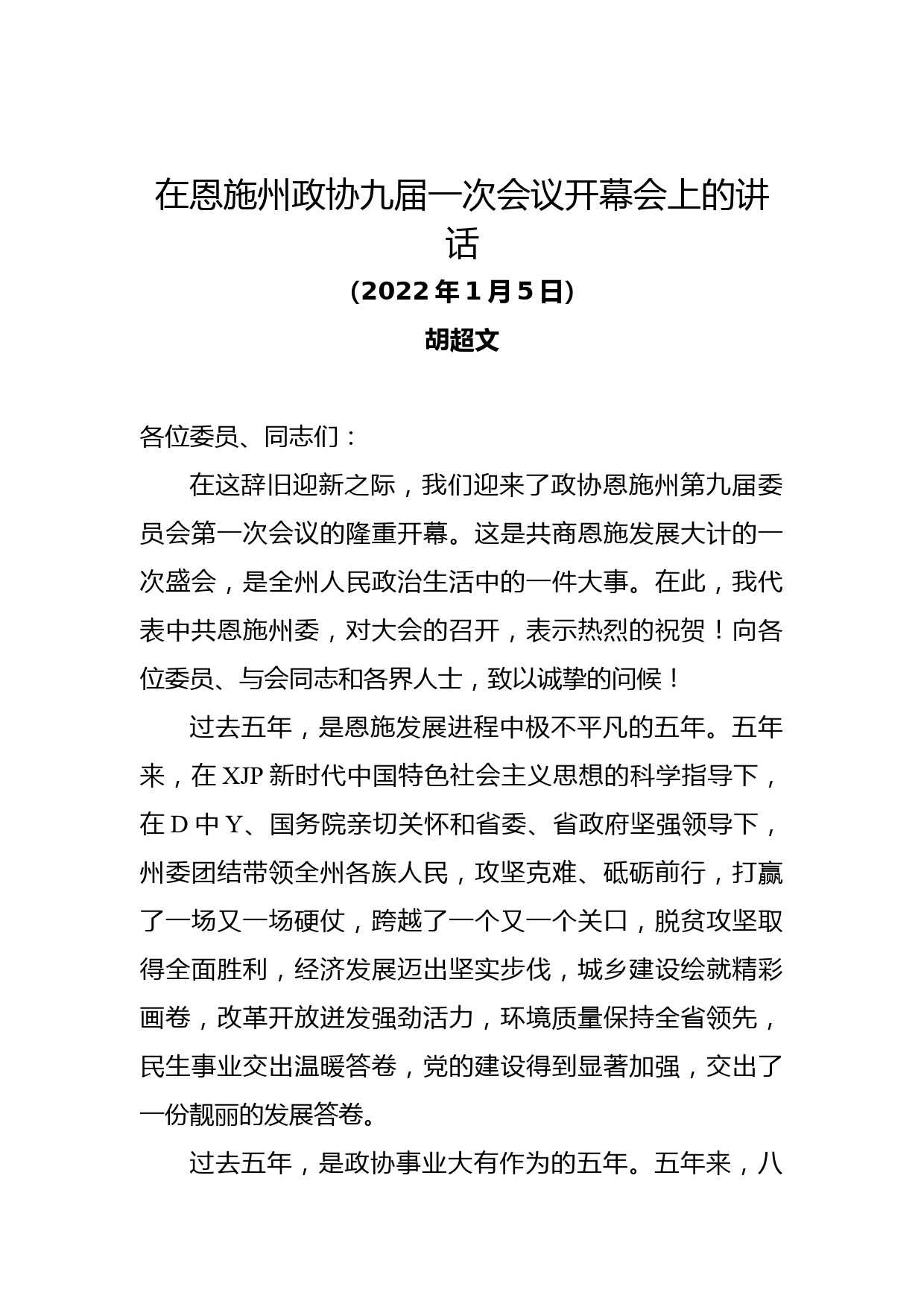 在恩施州政协九届一次会议开幕会上的讲话

（2022年1月5日）

胡超文

各位委员、同志们：

在这辞旧迎新之际，我们迎来了政协恩施州第九届委员会第一次会议的隆重开幕。这是共商恩施发展大计的一次盛会，是全州人民政治生活中的一件大事。在此，我代表中共恩施州委，对大会的召开，表示热烈的祝贺！向各位委员、与会同志和各界人士，致以诚挚的问候！

过去五年，是恩施发展进程中极不平凡的五年。五年来，在XJP新时代中国特色社会主义思想的科学指导下，在D中Y、国务院亲切关怀和省委、省政府坚强领导下，州委团结带领全州各族人民，攻坚克难、砥砺前行，打赢了一场又一场硬仗，跨越了一个又一个关口，脱贫攻坚取得全面胜利，经济发展迈出坚实步伐，城乡建设绘就精彩画卷，改革开放迸发强劲活力，环境质量保持全省领先，民生事业交出温暖答卷，党的建设得到显著加强，交出了一份靓丽的发展答卷。

过去五年，是政协事业大有作为的五年。五年来，八